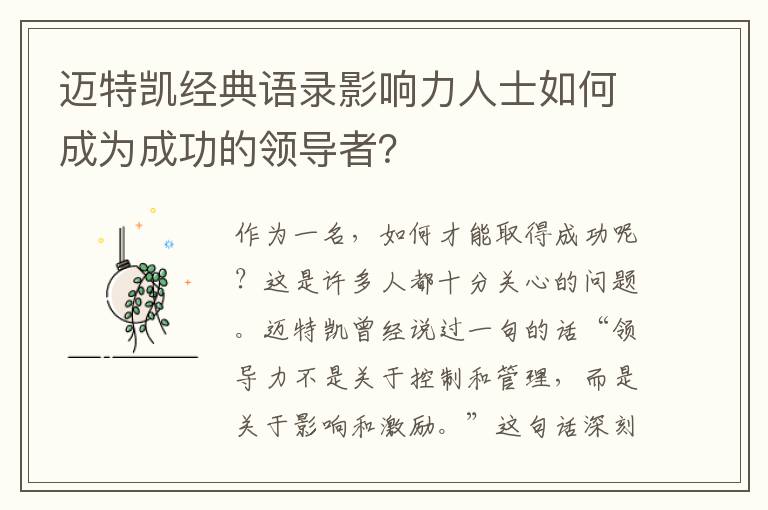 迈特凯经典语录影响力人士如何成为成功的领导者?

作为一名，如何才能取得成功呢？这是许多人都十分关心的问题。迈特凯曾经说过一句的话“领导力不是关于控制和管理，而是关于影响和激励。”这句话深刻